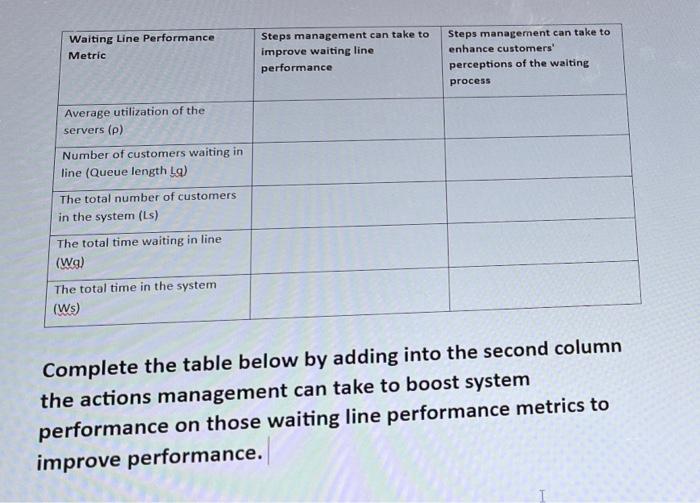 | Waiting Line Performance Metric | Steps management can take to improve waiting line performance | Steps management can take to enhance customers' perceptions of the waiting process |
|---|---|---|
| Average utilization of the servers (ρ) | | |
| Number of customers waiting in line (Queue length Lq) | | |
| The total number of customers in the system (Ls) | | |
| The total time waiting in line (Wq) | | |
| The total time in the system (Ws) | | |

Complete the table below by adding into the second column the actions management can take to boost system performance on those waiting line performance metrics to improve performance.